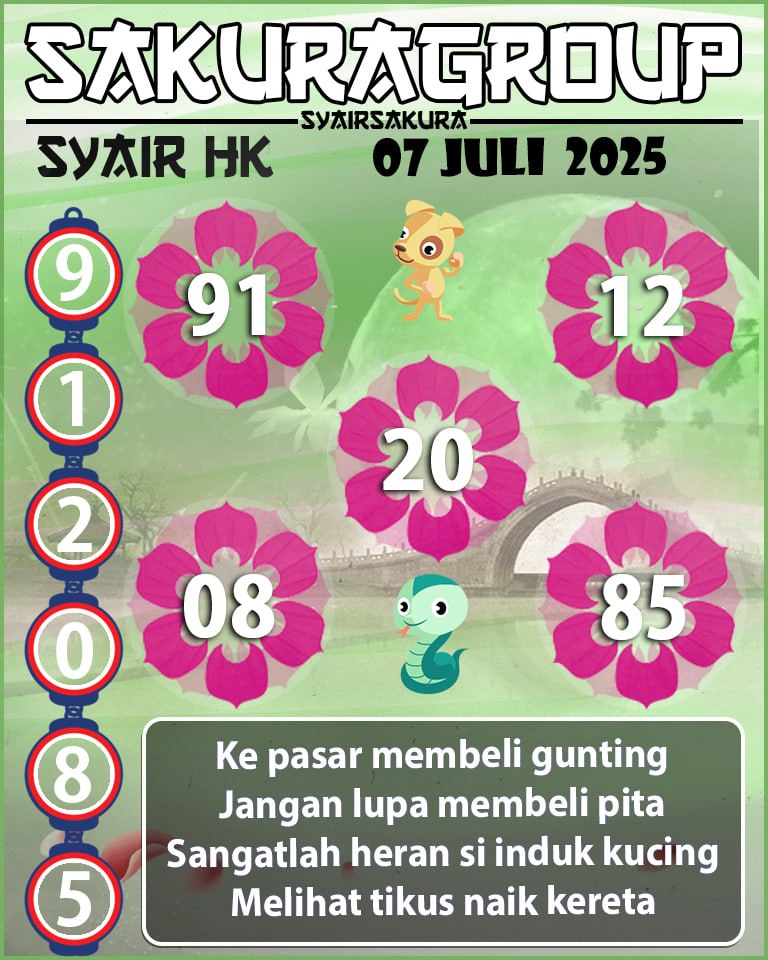 SAKURAGROUP
SYAIRSAKURA
SYAIR HK
07 JULI 2025

9
1
2
0
8
5

91
12
20
08
85

Ke pasar membeli gunting
Jangan lupa membeli pita
Sangatlah heran si induk kucing
Melihat tikus naik kereta